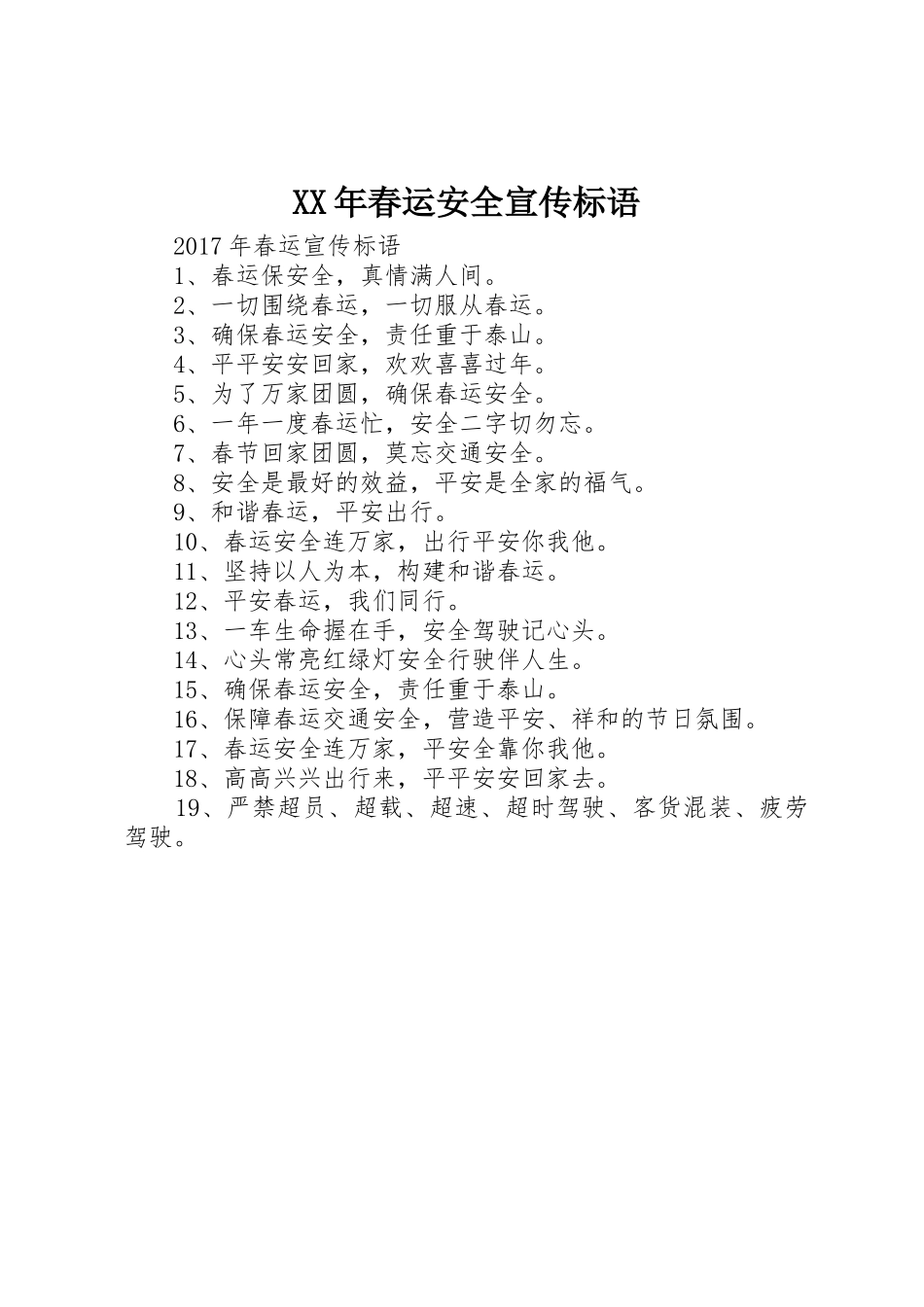 XX年春运安全宣传标语

2017年春运宣传标语

1、春运保安全，真情满人间。

2、一切围绕春运，一切服从春运。

3、确保春运安全，责任重于泰山。

4、平平安安回家，欢欢喜喜过年。

5、为了万家团圆，确保春运安全。

6、一年一度春运忙，安全二字切勿忘。

7、春节回家团圆，莫忘交通安全。

8、安全是最好的效益，平安是全家的福气。

9、和谐春运，平安出行。

10、春运安全连万家，出行平安你我他。

11、坚持以人为本，构建和谐春运。

12、平安春运，我们同行。

13、一车生命握在手，安全驾驶记心头。

14、心头常亮红绿灯安全行驶伴人生。

15、确保春运安全，责任重于泰山。

16、保障春运交通安全，营造平安、祥和的节日氛围。

17、春运安全连万家，平安全靠你我他。

18、高高兴兴出行来，平平安安回家去。

19、严禁超员、超载、超速、超时驾驶、客货混装、疲劳驾驶。